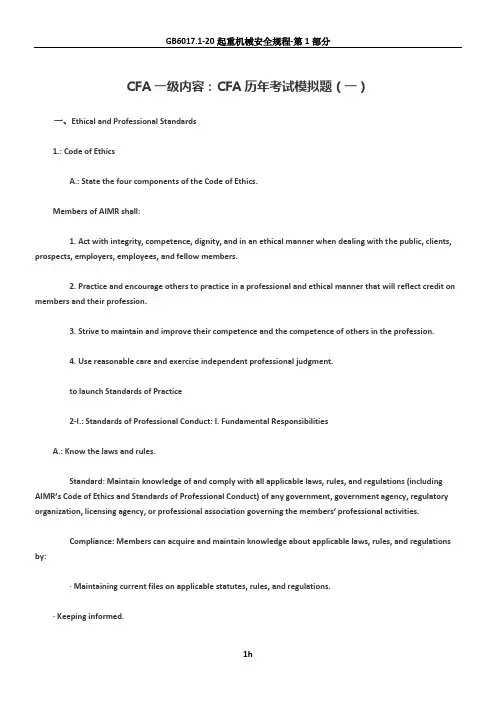 GB6017.1-20 起重机械安全规程-第 1 部分

CFA 一级内容：CFA 历年考试模拟题（一）

一、Ethical and Professional Standards

1.: Code of Ethics

A.: State the four components of the Code of Ethics.

Members of AIMR shall:

1. Act with integrity, competence, dignity, and in an ethical manner when dealing with the public, clients, prospects, employers, employees, and fellow members.

2. Practice and encourage others to practice in a professional and ethical manner that will reflect credit on members and their profession.

3. Strive to maintain and improve their competence and the competence of others in the profession.

4. Use reasonable care and exercise independent professional judgment.

to launch Standards of Practice

2-I.: Standards of Professional Conduct: I. Fundamental Responsibilities

A.: Know the laws and rules.

Standard: Maintain knowledge of and comply with all applicable laws, rules, and regulations (including AIMR's Code of Ethics and Standards of Professional Conduct) of any government, government agency, regulatory organization, licensing agency, or professional association governing the members' professional activities.

Compliance: Members can acquire and maintain knowledge about applicable laws, rules, and regulations by:

· Maintaining current files on applicable statutes, rules, and regulations.

· Keeping informed.

1h